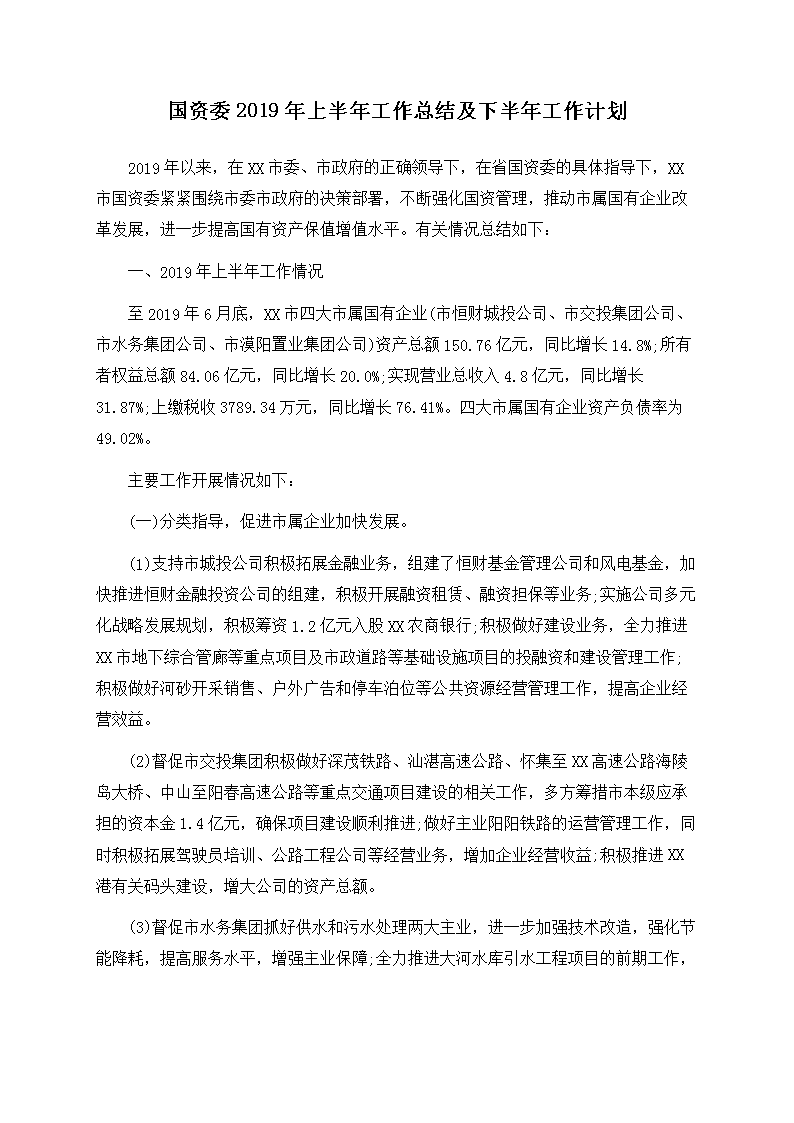 国资委2019年上半年工作总结及下半年工作计划

2019年以来，在XX市委、市政府的正确领导下，在省国资委的具体指导下，XX市国资委紧紧围绕市委市政府的决策部署，不断强化国资管理，推动市属国有企业改革发展，进一步提高国有资产保值增值水平。有关情况总结如下：

一、2019年上半年工作情况

至2019年6月底，XX市四大市属国有企业(市恒财城投公司、市交投集团公司、市水务集团公司、市漠阳置业集团公司)资产总额150.76亿元，同比增长14.8%;所有者权益总额84.06亿元，同比增长20.0%;实现营业总收入4.8亿元，同比增长31.87%;上缴税收3789.34万元，同比增长76.41%。四大市属国有企业资产负债率为49.02%。

主要工作开展情况如下：

(一)分类指导，促进市属企业加快发展。

(1)支持市城投公司积极拓展金融业务，组建了恒财基金管理公司和风电基金，加快推进恒财金融投资公司的组建，积极开展融资租赁、融资担保等业务;实施公司多元化战略发展规划，积极筹资1.2亿元入股XX农商银行;积极做好建设业务，全力推进XX市地下综合管廊等重点项目及市政道路等基础设施项目的投融资和建设管理工作;积极做好河砂开采销售、户外广告和停车泊位等公共资源经营管理工作，提高企业经营效益。

(2)督促市交投集团积极做好深茂铁路、汕湛高速公路、怀集至XX高速公路海陵岛大桥、中山至阳春高速公路等重点交通项目建设的相关工作，多方筹措市本级应承担的资本金1.4亿元，确保项目建设顺利推进;做好主业阳阳铁路的运营管理工作，同时积极拓展驾驶员培训、公路工程公司等经营业务，增加企业经营收益;积极推进XX港有关码头建设，增大公司的资产总额。

(3)督促市水务集团抓好供水和污水处理两大主业，进一步加强技术改造，强化节能降耗，提高服务水平，增强主业保障;全力推进大河水库引水工程项目的前期工作，